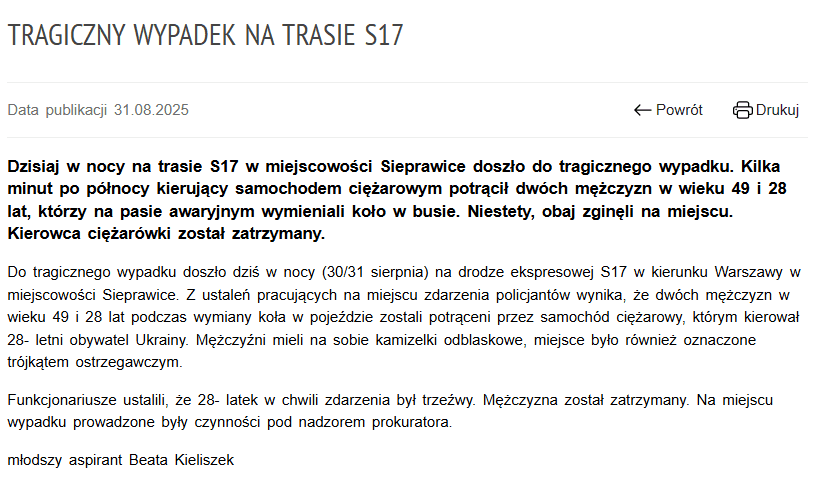 TRAGICZNY WYPADEK NA TRASIE S17

Data publikacji 31.08.2025

Powrót Drukuj

Dzisiaj w nocy na trasie S17 w miejscowości Sieprawice doszło do tragicznego wypadku. Kilka minut po północy kierujący samochodem ciężarowym potrącił dwóch mężczyzn w wieku 49 i 28 lat, którzy na pasie awaryjnym wymieniali koło w busie. Niestety, obaj zginęli na miejscu. Kierowca ciężarówki został zatrzymany.

Do tragicznego wypadku doszło dziś w nocy (30/31 sierpnia) na drodze ekspresowej S17 w kierunku Warszawy w miejscowości Sieprawice. Z ustaleń pracujących na miejscu zdarzenia policjantów wynika, że dwóch mężczyzn w wieku 49 i 28 lat podczas wymiany koła w pojeździe zostali potrąceni przez samochód ciężarowy, którym kierował 28- letni obywatel Ukrainy. Mężczyźni mieli na sobie kamizelki odblaskowe, miejsce było również oznaczone trójkątem ostrzegawczym.

Funkcjonariusze ustalili, że 28- latek w chwili zdarzenia był trzeźwy. Mężczyzna został zatrzymany. Na miejscu wypadku prowadzone były czynności pod nadzorem prokuratora.

młodszy aspirant Beata Kieliszek